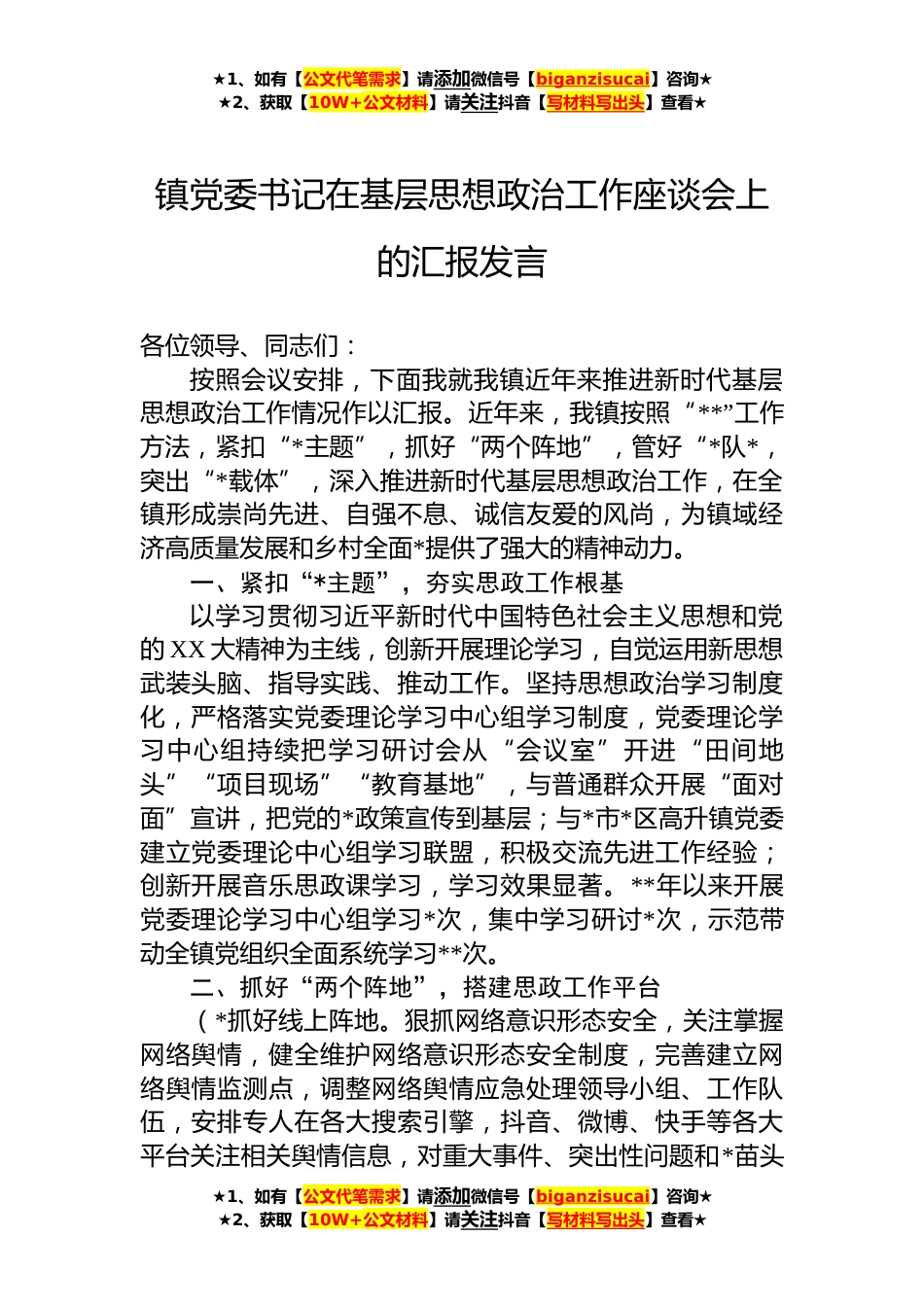 ★1、如有【公文代笔需求】请添加微信号【biganzisucai】咨询★
★2、获取【10W+公文材料】请关注抖音【写材料写出头】查看★

镇党委书记在基层思想政治工作座谈会上的汇报发言

各位领导、同志们：

按照会议安排，下面我就我镇近年来推进新时代基层思想政治工作情况作以汇报。近年来，我镇按照“**”工作方法，紧扣“*主题”，抓好“两个阵地”，管好“*队*，突出“*载体”，深入推进新时代基层思想政治工作，在全镇形成崇尚先进、自强不息、诚信友爱的风尚，为镇域经济高质量发展和乡村全面*提供了强大的精神动力。

一、紧扣“*主题”，夯实思政工作根基

以学习贯彻习近平新时代中国特色社会主义思想和党的XX大精神为主线，创新开展理论学习，自觉运用新思想武装头脑、指导实践、推动工作。坚持思想政治学习制度化，严格落实党委理论学习中心组学习制度，党委理论学习中心组持续把学习研讨会从“会议室”开进“田间地头”“项目现场”“教育基地”，与普通群众开展“面对面”宣讲，把党的*政策宣传到基层；与*市*区高升镇党委建立党委理论中心组学习联盟，积极交流先进工作经验；创新开展音乐思政课学习，学习效果显著。**年以来开展党委理论学习中心组学习*次，集中学习研讨*次，示范带动全镇党组织全面系统学习**次。

二、抓好“两个阵地”，搭建思政工作平台

（*抓好线上阵地。狠抓网络意识形态安全，关注掌握网络舆情，健全维护网络意识形态安全制度，完善建立网络舆情监测点，调整网络舆情应急处理领导小组、工作队伍，安排专人在各大搜索引擎，抖音、微博、快手等各大平台关注相关舆情信息，对重大事件、突出性问题和*苗头

★1、如有【公文代笔需求】请添加微信号【biganzisucai】咨询★
★2、获取【10W+公文材料】请关注抖音【写材料写出头】查看★